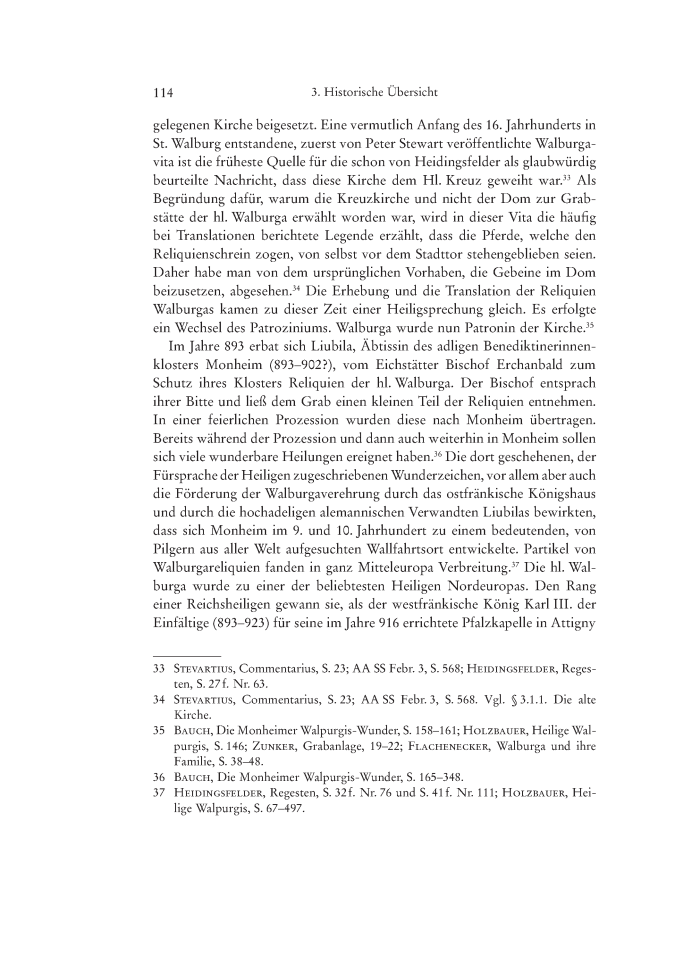 114 3. Historische Übersicht

gelegenen Kirche beigesetzt. Eine vermutlich Anfang des 16. Jahrhunderts in St. Walburg entstandene, zuerst von Peter Stewart veröffentlichte Walburgavita ist die früheste Quelle für die schon von Heidingsfelder als glaubwürdig beurteilte Nachricht, dass diese Kirche dem Hl. Kreuz geweiht war.$^{33}$ Als Begründung dafür, warum die Kreuzkirche und nicht der Dom zur Grabstätte der hl. Walburga erwählt worden war, wird in dieser Vita die häufig bei Translationen berichtete Legende erzählt, dass die Pferde, welche den Reliquienschrein zogen, von selbst vor dem Stadttor stehengeblieben seien. Daher habe man von dem ursprünglichen Vorhaben, die Gebeine im Dom beizusetzen, abgesehen.$^{34}$ Die Erhebung und die Translation der Reliquien Walburgas kamen zu dieser Zeit einer Heiligsprechung gleich. Es erfolgte ein Wechsel des Patroziniums. Walburga wurde nun Patronin der Kirche.$^{35}$

Im Jahre 893 erbat sich Liubila, Äbtissin des adligen Benediktinerinnenklosters Monheim (893–902?), vom Eichstätter Bischof Erchanbald zum Schutz ihres Klosters Reliquien der hl. Walburga. Der Bischof entsprach ihrer Bitte und ließ dem Grab einen kleinen Teil der Reliquien entnehmen. In einer feierlichen Prozession wurden diese nach Monheim übertragen. Bereits während der Prozession und dann auch weiterhin in Monheim sollen sich viele wunderbare Heilungen ereignet haben.$^{36}$ Die dort geschehenen, der Fürsprache der Heiligen zugeschriebenen Wunderzeichen, vor allem aber auch die Förderung der Walburgaverehrung durch das ostfränkische Königshaus und durch die hochadeligen alemannischen Verwandten Liubilas bewirkten, dass sich Monheim im 9. und 10. Jahrhundert zu einem bedeutenden, von Pilgern aus aller Welt aufgesuchten Wallfahrtsort entwickelte. Partikel von Walburgareliquien fanden in ganz Mitteleuropa Verbreitung.$^{37}$ Die hl. Walburga wurde zu einer der beliebtesten Heiligen Nordeuropas. Den Rang einer Reichsheiligen gewann sie, als der westfränkische König Karl III. der Einfältige (893–923) für seine im Jahre 916 errichtete Pfalzkapelle in Attigny

33 Stevartius, Commentarius, S. 23; AA SS Febr. 3, S. 568; Heidingsfelder, Regesten, S. 27 f. Nr. 63.
34 Stevartius, Commentarius, S. 23; AA SS Febr. 3, S. 568. Vgl. § 3.1.1. Die alte Kirche.
35 Bauch, Die Monheimer Walpurgis-Wunder, S. 158–161; Holzbauer, Heilige Walpurgis, S. 146; Zunker, Grabanlage, 19–22; Flachenecker, Walburga und ihre Familie, S. 38–48.
36 Bauch, Die Monheimer Walpurgis-Wunder, S. 165–348.
37 Heidingsfelder, Regesten, S. 32 f. Nr. 76 und S. 41 f. Nr. 111; Holzbauer, Heilige Walpurgis, S. 67–497.